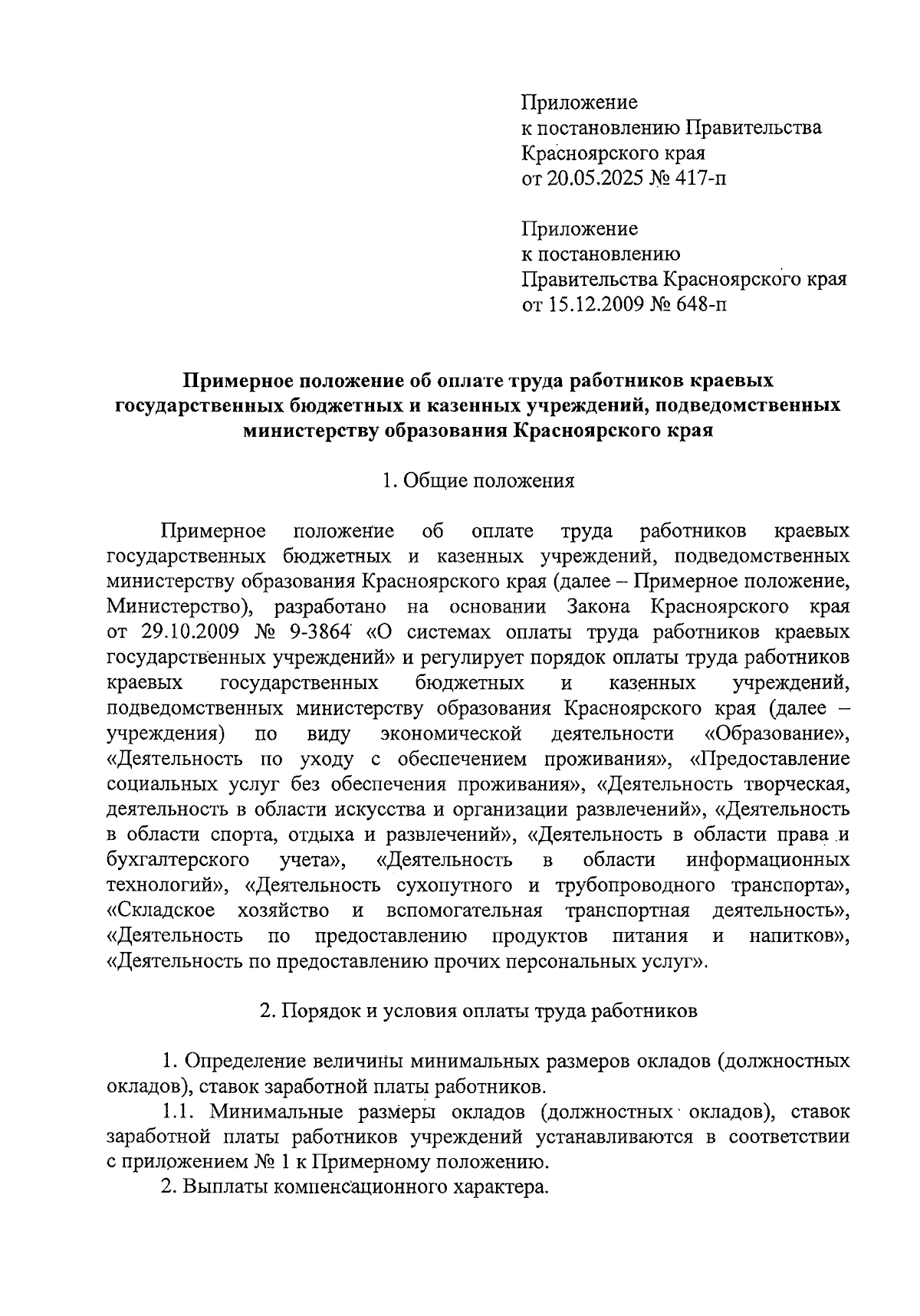 Приложение
к постановлению Правительства
Красноярского края
от 20.05.2025 № 417-п

Приложение
к постановлению
Правительства Красноярского края
от 15.12.2009 № 648-п

Примерное положение об оплате труда работников краевых государственных бюджетных и казенных учреждений, подведомственных министерству образования Красноярского края

1. Общие положения

Примерное положение об оплате труда работников краевых государственных бюджетных и казенных учреждений, подведомственных министерству образования Красноярского края (далее – Примерное положение, Министерство), разработано на основании Закона Красноярского края от 29.10.2009 № 9-3864 «О системах оплаты труда работников краевых государственных учреждений» и регулирует порядок оплаты труда работников краевых государственных бюджетных и казенных учреждений, подведомственных министерству образования Красноярского края (далее – учреждения) по виду экономической деятельности «Образование», «Деятельность по уходу с обеспечением проживания», «Предоставление социальных услуг без обеспечения проживания», «Деятельность творческая, деятельность в области искусства и организации развлечений», «Деятельность в области спорта, отдыха и развлечений», «Деятельность в области права и бухгалтерского учета», «Деятельность в области информационных технологий», «Деятельность сухопутного и трубопроводного транспорта», «Складское хозяйство и вспомогательная транспортная деятельность», «Деятельность по предоставлению продуктов питания и напитков», «Деятельность по предоставлению прочих персональных услуг».

2. Порядок и условия оплаты труда работников

1. Определение величины минимальных размеров окладов (должностных окладов), ставок заработной платы работников.

1.1. Минимальные размеры окладов (должностных окладов), ставок заработной платы работников учреждений устанавливаются в соответствии с приложением № 1 к Примерному положению.

2. Выплаты компенсационного характера.